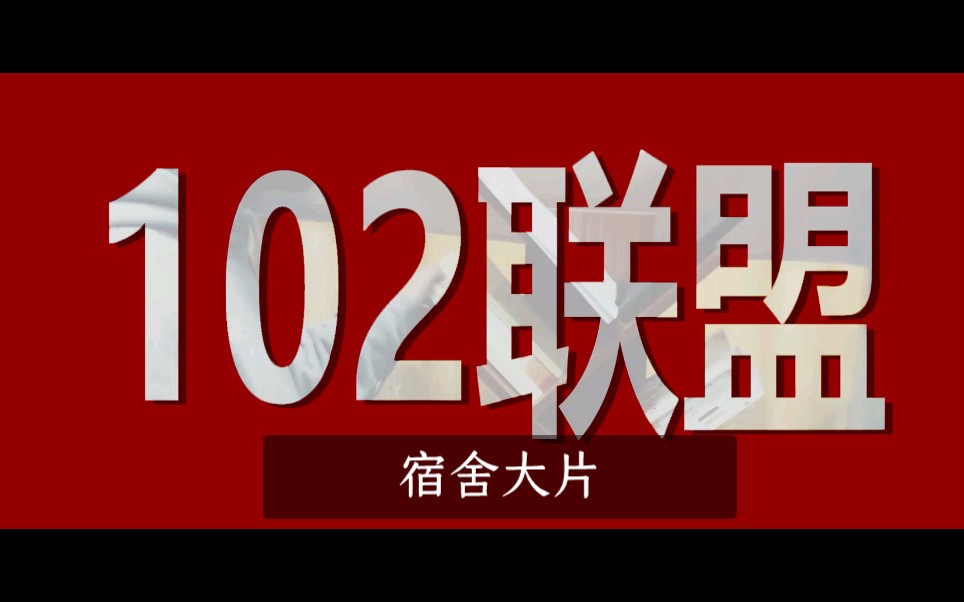 102联盟

宿舍大片